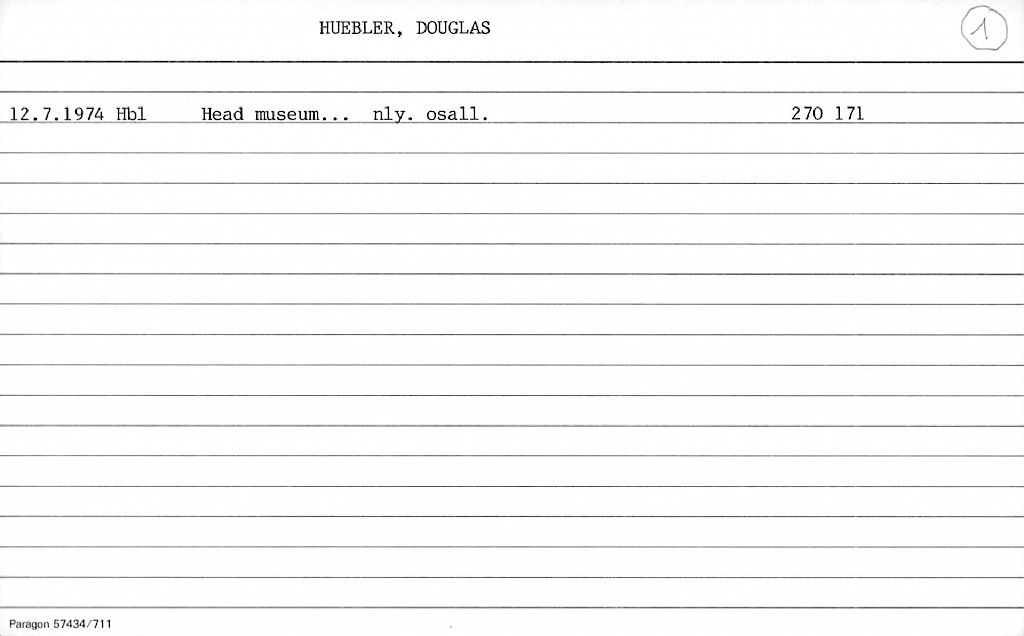 HUEBLER, DOUGLAS

1

12.7.1974 Hbl    Head museum...  nly. osall.    270 171

Paragon 57434/711